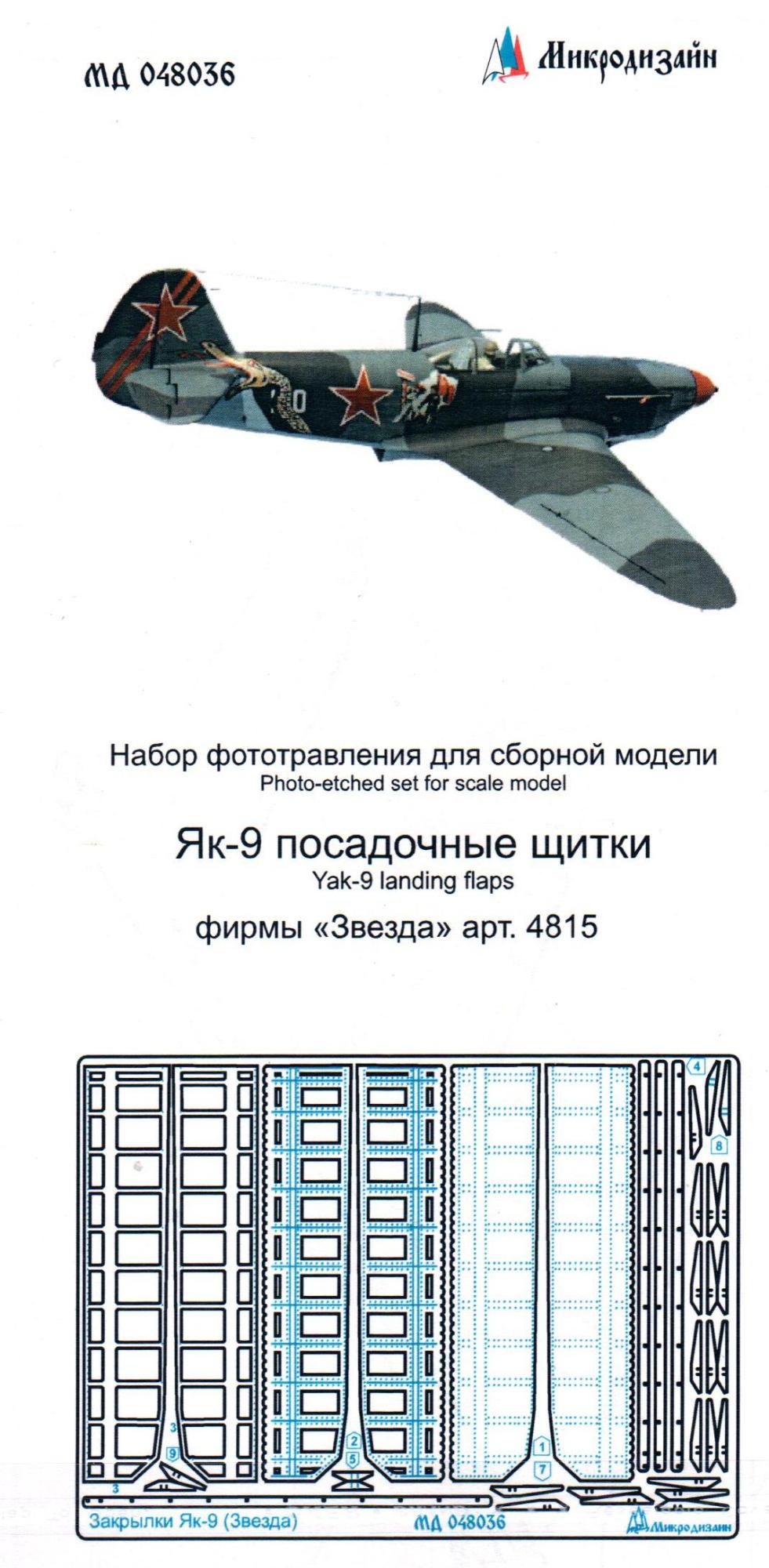 МД 048036

Микродизайн

Набор фототравления для сборной модели
Photo-etched set for scale model

Як-9 посадочные щитки
Yak-9 landing flaps

фирмы «Звезда» арт. 4815

4
8
3
9
2
5
1
7
3

Закрылки Як-9 (Звезда)
МД 048036
Микродизайн